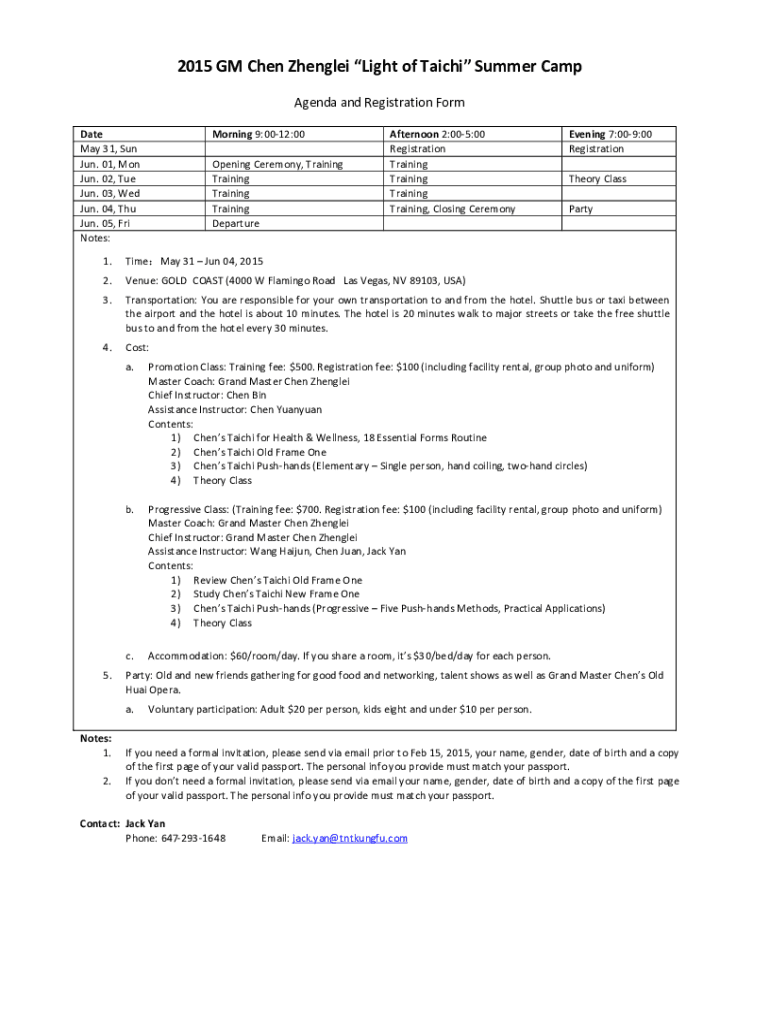 2015 GM Chen Zhenglei “Light of Taichi” Summer Camp

Agenda and Registration Form

| Date | Morning 9:00-12:00 | Afternoon 2:00-5:00 | Evening 7:00-9:00 |
|---|---|---|---|
| May 31, Sun | | Registration | Registration |
| Jun. 01, Mon | Opening Ceremony, Training | Training | |
| Jun. 02, Tue | Training | Training | Theory Class |
| Jun. 03, Wed | Training | Training | |
| Jun. 04, Thu | Training | Training, Closing Ceremony | Party |
| Jun. 05, Fri | Departure | | |

Notes:

1. Time：May 31 – Jun 04, 2015
2. Venue: GOLD COAST (4000 W Flamingo Road Las Vegas, NV 89103, USA)
3. Transportation: You are responsible for your own transportation to and from the hotel. Shuttle bus or taxi between the airport and the hotel is about 10 minutes. The hotel is 20 minutes walk to major streets or take the free shuttle bus to and from the hotel every 30 minutes.
4. Cost:
a. Promotion Class: Training fee: $500. Registration fee: $100 (including facility rental, group photo and uniform)
Master Coach: Grand Master Chen Zhenglei
Chief Instructor: Chen Bin
Assistance Instructor: Chen Yuanyuan
Contents:
1) Chen’s Taichi for Health & Wellness, 18 Essential Forms Routine
2) Chen’s Taichi Old Frame One
3) Chen’s Taichi Push-hands (Elementary – Single person, hand coiling, two-hand circles)
4) Theory Class

b. Progressive Class: (Training fee: $700. Registration fee: $100 (including facility rental, group photo and uniform)
Master Coach: Grand Master Chen Zhenglei
Chief Instructor: Grand Master Chen Zhenglei
Assistance Instructor: Wang Haijun, Chen Juan, Jack Yan
Contents:
1) Review Chen’s Taichi Old Frame One
2) Study Chen’s Taichi New Frame One
3) Chen’s Taichi Push-hands (Progressive – Five Push-hands Methods, Practical Applications)
4) Theory Class

c. Accommodation: $60/room/day. If you share a room, it’s $30/bed/day for each person.
5. Party: Old and new friends gathering for good food and networking, talent shows as well as Grand Master Chen’s Old Huai Opera.
a. Voluntary participation: Adult $20 per person, kids eight and under $10 per person.

Notes:
1. If you need a formal invitation, please send via email prior to Feb 15, 2015, your name, gender, date of birth and a copy of the first page of your valid passport. The personal info you provide must match your passport.
2. If you don’t need a formal invitation, please send via email your name, gender, date of birth and a copy of the first page of your valid passport. The personal info you provide must match your passport.

Contact: Jack Yan
Phone: 647-293-1648 Email: jack.yan@tntkungfu.com